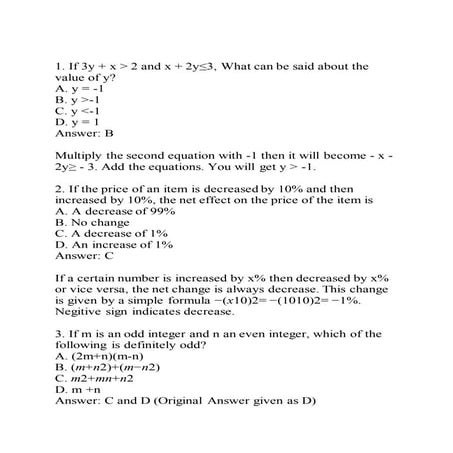 1. If $3y + x > 2$ and $x + 2y \leq 3$, What can be said about the value of y?
A. $y = -1$
B. $y > -1$
C. $y < -1$
D. $y = 1$
Answer: B

Multiply the second equation with -1 then it will become $- x - 2y \geq - 3$. Add the equations. You will get $y > -1$.

2. If the price of an item is decreased by 10% and then increased by 10%, the net effect on the price of the item is
A. A decrease of 99%
B. No change
C. A decrease of 1%
D. An increase of 1%
Answer: C

If a certain number is increased by x% then decreased by x% or vice versa, the net change is always decrease. This change is given by a simple formula $-(x10)2=-(1010)2=-1\%$. Negitive sign indicates decrease.

3. If m is an odd integer and n an even integer, which of the following is definitely odd?
A. (2m+n)(m-n)
B. $(m+n2)+(m-n2)$
C. $m2+mn+n2$
D. m +n
Answer: C and D (Original Answer given as D)